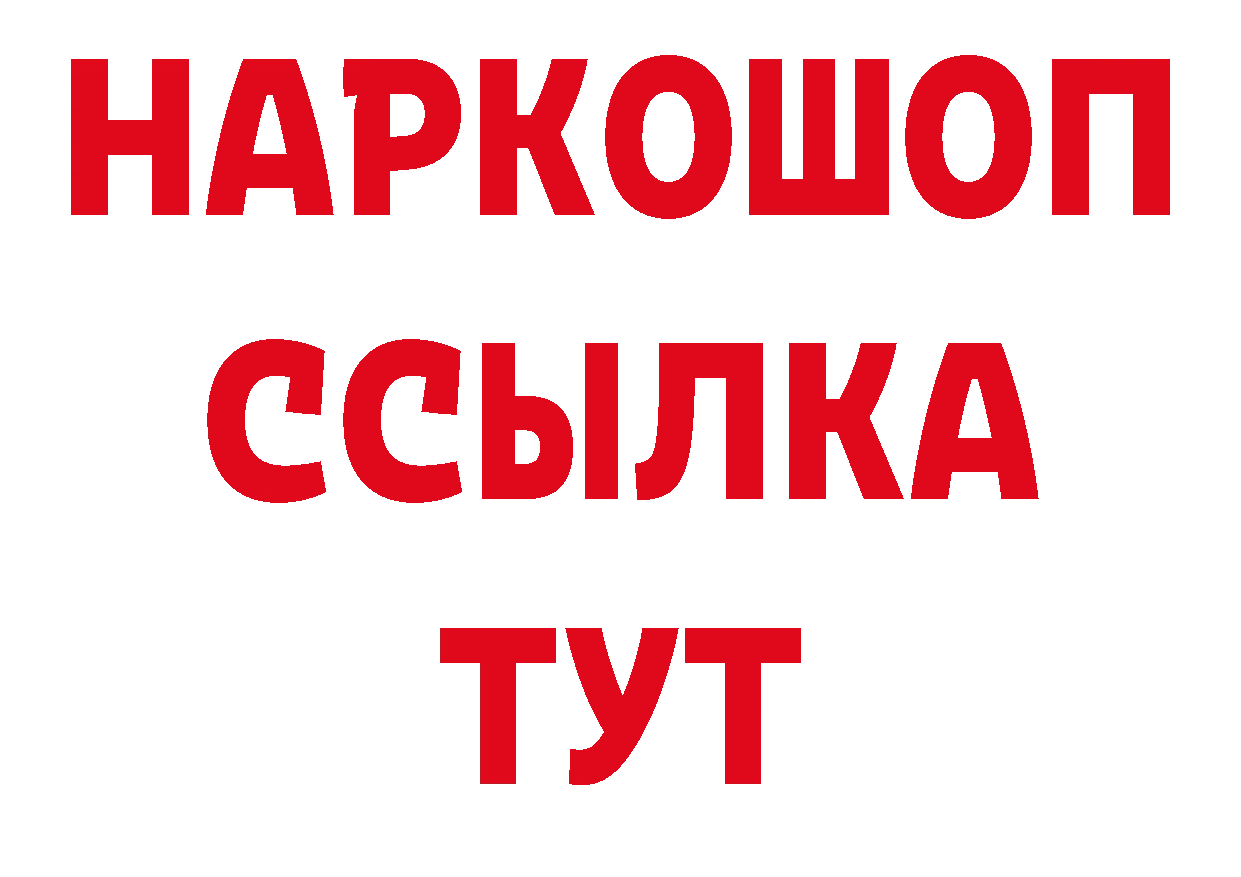 НАРКОШОП
ССЫЛКА
ТУТ